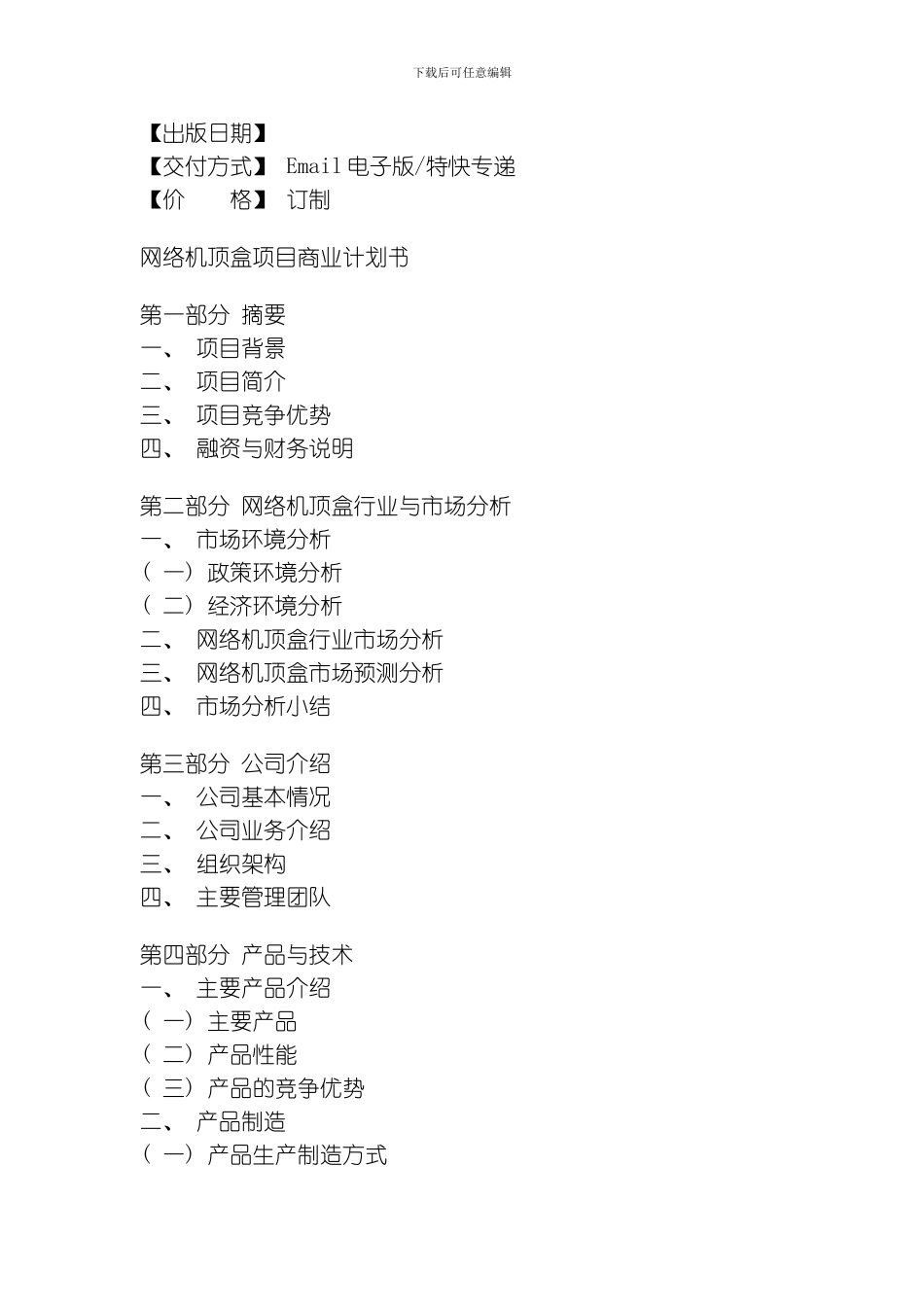 下载后可任意编辑

【出版日期】
【交付方式】 Email电子版/特快专递
【价 格】 订制

网络机顶盒项目商业计划书

第一部分 摘要
一、 项目背景
二、 项目简介
三、 项目竞争优势
四、 融资与财务说明

第二部分 网络机顶盒行业与市场分析
一、 市场环境分析
（一）政策环境分析
（二）经济环境分析
二、 网络机顶盒行业市场分析
三、 网络机顶盒市场预测分析
四、 市场分析小结

第三部分 公司介绍
一、 公司基本情况
二、 公司业务介绍
三、 组织架构
四、 主要管理团队

第四部分 产品与技术
一、 主要产品介绍
（一）主要产品
（二）产品性能
（三）产品的竞争优势
二、 产品制造
（一）产品生产制造方式